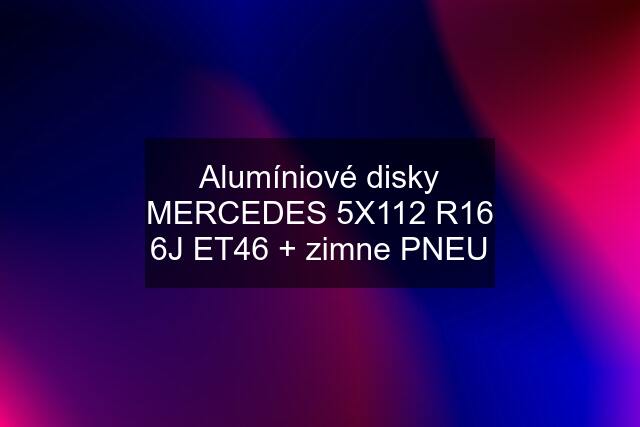 Alumíniové disky MERCEDES 5X112 R16 6J ET46 + zimne PNEU